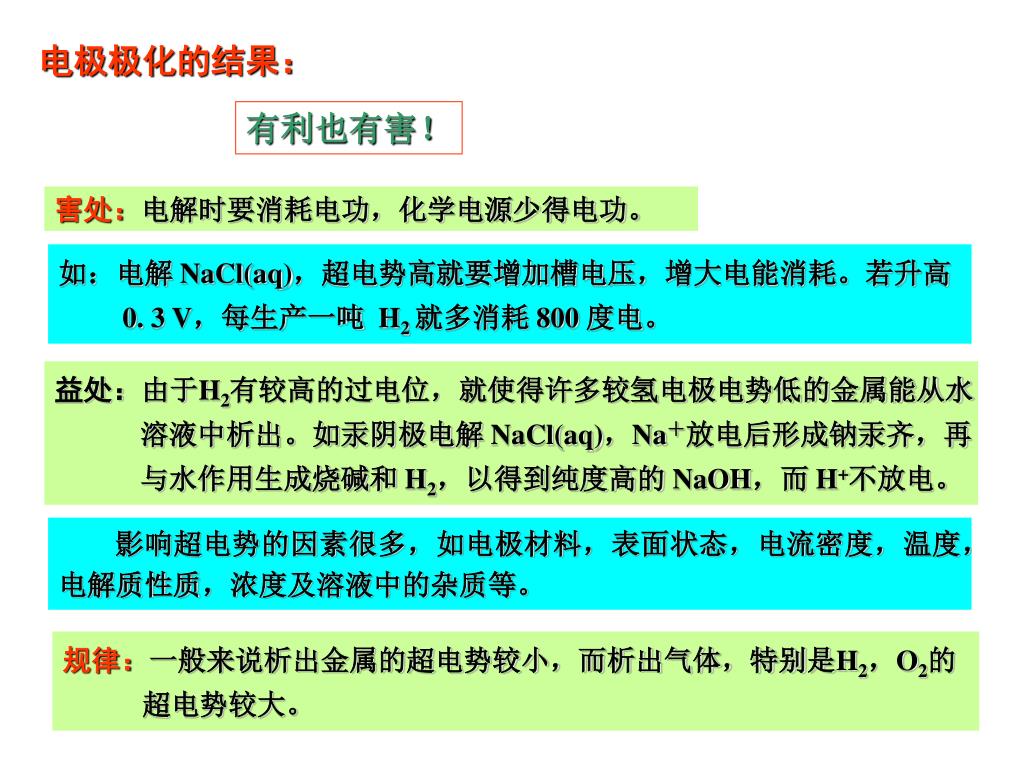 电极极化的结果：

有利也有害！

害处：电解时要消耗电功，化学电源少得电功。

如：电解 NaCl(aq)，超电势高就要增加槽电压，增大电能消耗。若升高 0. 3 V，每生产一吨 $H_2$ 就多消耗 800 度电。

益处：由于$H_2$有较高的过电位，就使得许多较氢电极电势低的金属能从水溶液中析出。如汞阴极电解 NaCl(aq)，$Na^+$放电后形成钠汞齐，再与水作用生成烧碱和 $H_2$，以得到纯度高的 NaOH，而 $H^+$不放电。

影响超电势的因素很多，如电极材料，表面状态，电流密度，温度，电解质性质，浓度及溶液中的杂质等。

规律：一般来说析出金属的超电势较小，而析出气体，特别是$H_2$，$O_2$的超电势较大。